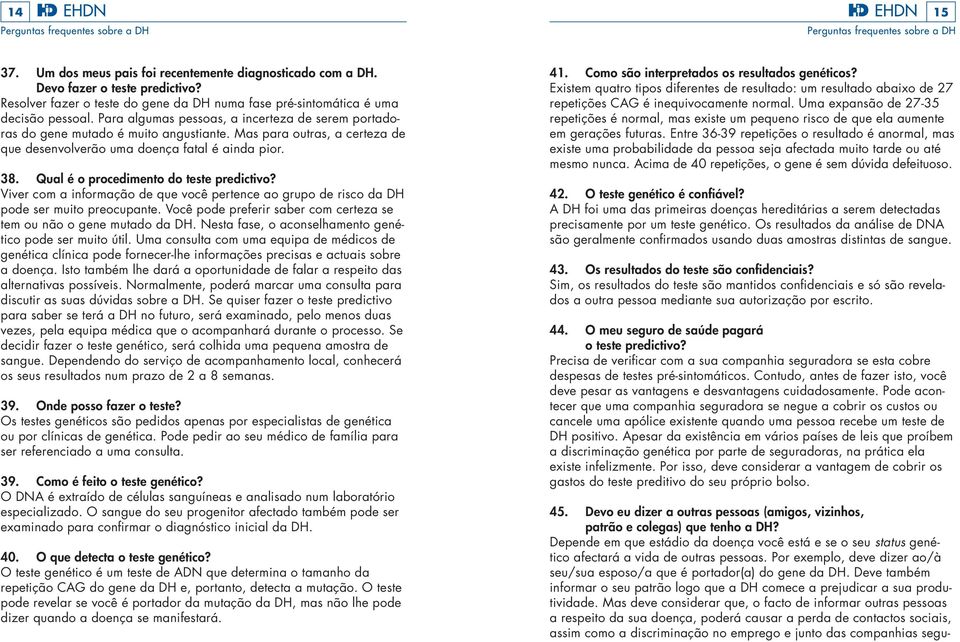 14 EHDN
Perguntas frequentes sobre a DH

37. Um dos meus pais foi recentemente diagnosticado com a DH. Devo fazer o teste predictivo?
Resolver fazer o teste do gene da DH numa fase pré-sintomática é uma decisão pessoal. Para algumas pessoas, a incerteza de serem portadoras do gene mutado é muito angustiante. Mas para outras, a certeza de que desenvolverão uma doença fatal é ainda pior.

38. Qual é o procedimento do teste predictivo?
Viver com a informação de que você pertence ao grupo de risco da DH pode ser muito preocupante. Você pode preferir saber com certeza se tem ou não o gene mutado da DH. Nesta fase, o aconselhamento genético pode ser muito útil. Uma consulta com uma equipa de médicos de genética clínica pode fornecer-lhe informações precisas e actuais sobre a doença. Isto também lhe dará a oportunidade de falar a respeito das alternativas possíveis. Normalmente, poderá marcar uma consulta para discutir as suas dúvidas sobre a DH. Se quiser fazer o teste predictivo para saber se terá a DH no futuro, será examinado, pelo menos duas vezes, pela equipa médica que o acompanhará durante o processo. Se decidir fazer o teste genético, será colhida uma pequena amostra de sangue. Dependendo do serviço de acompanhamento local, conhecerá os seus resultados num prazo de 2 a 8 semanas.

39. Onde posso fazer o teste?
Os testes genéticos são pedidos apenas por especialistas de genética ou por clínicas de genética. Pode pedir ao seu médico de família para ser referenciado a uma consulta.

39. Como é feito o teste genético?
O DNA é extraído de células sanguíneas e analisado num laboratório especializado. O sangue do seu progenitor afectado também pode ser examinado para confirmar o diagnóstico inicial da DH.

40. O que detecta o teste genético?
O teste genético é um teste de ADN que determina o tamanho da repetição CAG do gene da DH e, portanto, detecta a mutação. O teste pode revelar se você é portador da mutação da DH, mas não lhe pode dizer quando a doença se manifestará.

EHDN 15
Perguntas frequentes sobre a DH

41. Como são interpretados os resultados genéticos?
Existem quatro tipos diferentes de resultado: um resultado abaixo de 27 repetições CAG é inequivocamente normal. Uma expansão de 27-35 repetições é normal, mas existe um pequeno risco de que ela aumente em gerações futuras. Entre 36-39 repetições o resultado é anormal, mas existe uma probabilidade da pessoa seja afectada muito tarde ou até mesmo nunca. Acima de 40 repetições, o gene é sem dúvida defeituoso.

42. O teste genético é confiável?
A DH foi uma das primeiras doenças hereditárias a serem detectadas precisamente por um teste genético. Os resultados da análise de DNA são geralmente confirmados usando duas amostras distintas de sangue.

43. Os resultados do teste são confidenciais?
Sim, os resultados do teste são mantidos confidenciais e só são revelados a outra pessoa mediante sua autorização por escrito.

44. O meu seguro de saúde pagará o teste predictivo?
Precisa de verificar com a sua companhia seguradora se esta cobre despesas de testes pré-sintomáticos. Contudo, antes de fazer isto, você deve pesar as vantagens e desvantagens cuidadosamente. Pode acontecer que uma companhia seguradora se negue a cobrir os custos ou cancele uma apólice existente quando uma pessoa recebe um teste de DH positivo. Apesar da existência em vários países de leis que proíbem a discriminação genética por parte de seguradoras, na prática ela existe infelizmente. Por isso, deve considerar a vantagem de cobrir os gastos do teste preditivo do seu próprio bolso.

45. Devo eu dizer a outras pessoas (amigos, vizinhos, patrão e colegas) que tenho a DH?
Depende em que estádio da doença você está e se o seu status genético afectará a vida de outras pessoas. Por exemplo, deve dizer ao/à seu/sua esposo/a que é portador(a) do gene da DH. Deve também informar o seu patrão logo que a DH comece a prejudicar a sua produtividade. Mas deve considerar que, o facto de informar outras pessoas a respeito da sua doença, poderá causar a perda de contactos sociais, assim como a discriminação no emprego e junto das companhias segu-